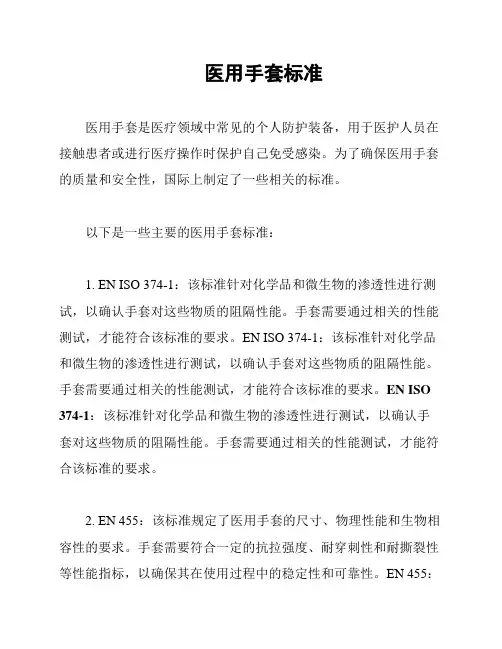 医用手套标准

医用手套是医疗领域中常见的个人防护装备，用于医护人员在接触患者或进行医疗操作时保护自己免受感染。为了确保医用手套的质量和安全性，国际上制定了一些相关的标准。

以下是一些主要的医用手套标准：

1. EN ISO 374-1：该标准针对化学品和微生物的渗透性进行测试，以确认手套对这些物质的阻隔性能。手套需要通过相关的性能测试，才能符合该标准的要求。EN ISO 374-1：该标准针对化学品和微生物的渗透性进行测试，以确认手套对这些物质的阻隔性能。手套需要通过相关的性能测试，才能符合该标准的要求。EN ISO 374-1：该标准针对化学品和微生物的渗透性进行测试，以确认手套对这些物质的阻隔性能。手套需要通过相关的性能测试，才能符合该标准的要求。

2. EN 455：该标准规定了医用手套的尺寸、物理性能和生物相容性的要求。手套需要符合一定的抗拉强度、耐穿刺性和耐撕裂性等性能指标，以确保其在使用过程中的稳定性和可靠性。EN 455：